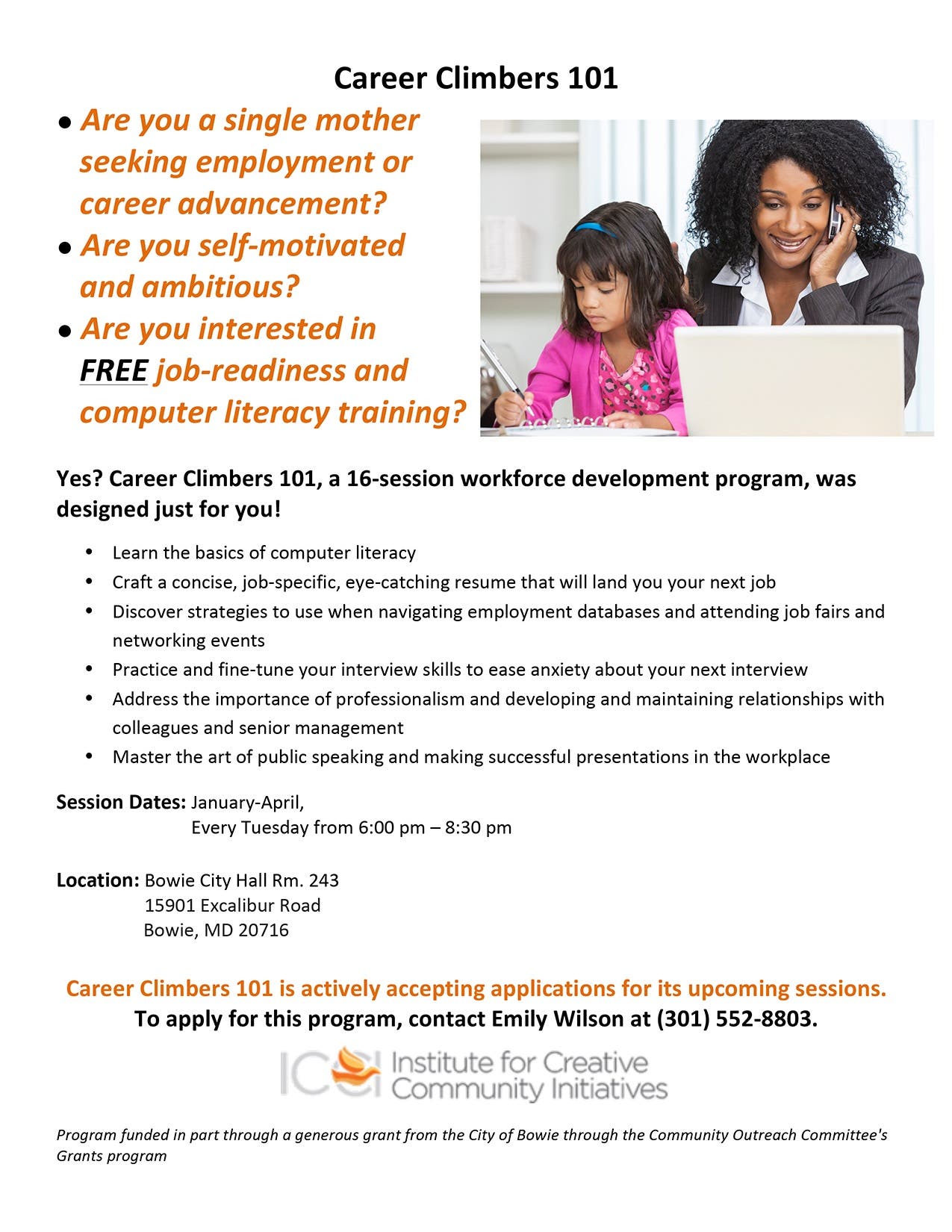 Career Climbers 101

• Are you a single mother seeking employment or career advancement?
• Are you self-motivated and ambitious?
• Are you interested in FREE job-readiness and computer literacy training?

Yes? Career Climbers 101, a 16-session workforce development program, was designed just for you!

• Learn the basics of computer literacy
• Craft a concise, job-specific, eye-catching resume that will land you your next job
• Discover strategies to use when navigating employment databases and attending job fairs and networking events
• Practice and fine-tune your interview skills to ease anxiety about your next interview
• Address the importance of professionalism and developing and maintaining relationships with colleagues and senior management
• Master the art of public speaking and making successful presentations in the workplace

Session Dates: January-April,
Every Tuesday from 6:00 pm – 8:30 pm

Location: Bowie City Hall Rm. 243
15901 Excalibur Road
Bowie, MD 20716

Career Climbers 101 is actively accepting applications for its upcoming sessions.
To apply for this program, contact Emily Wilson at (301) 552-8803.

ICCI Institute for Creative Community Initiatives

Program funded in part through a generous grant from the City of Bowie through the Community Outreach Committee's Grants program